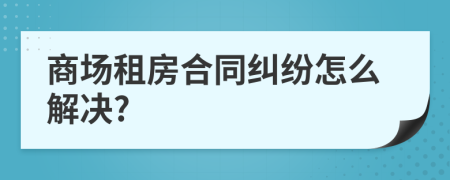 商场租房合同纠纷怎么解决?